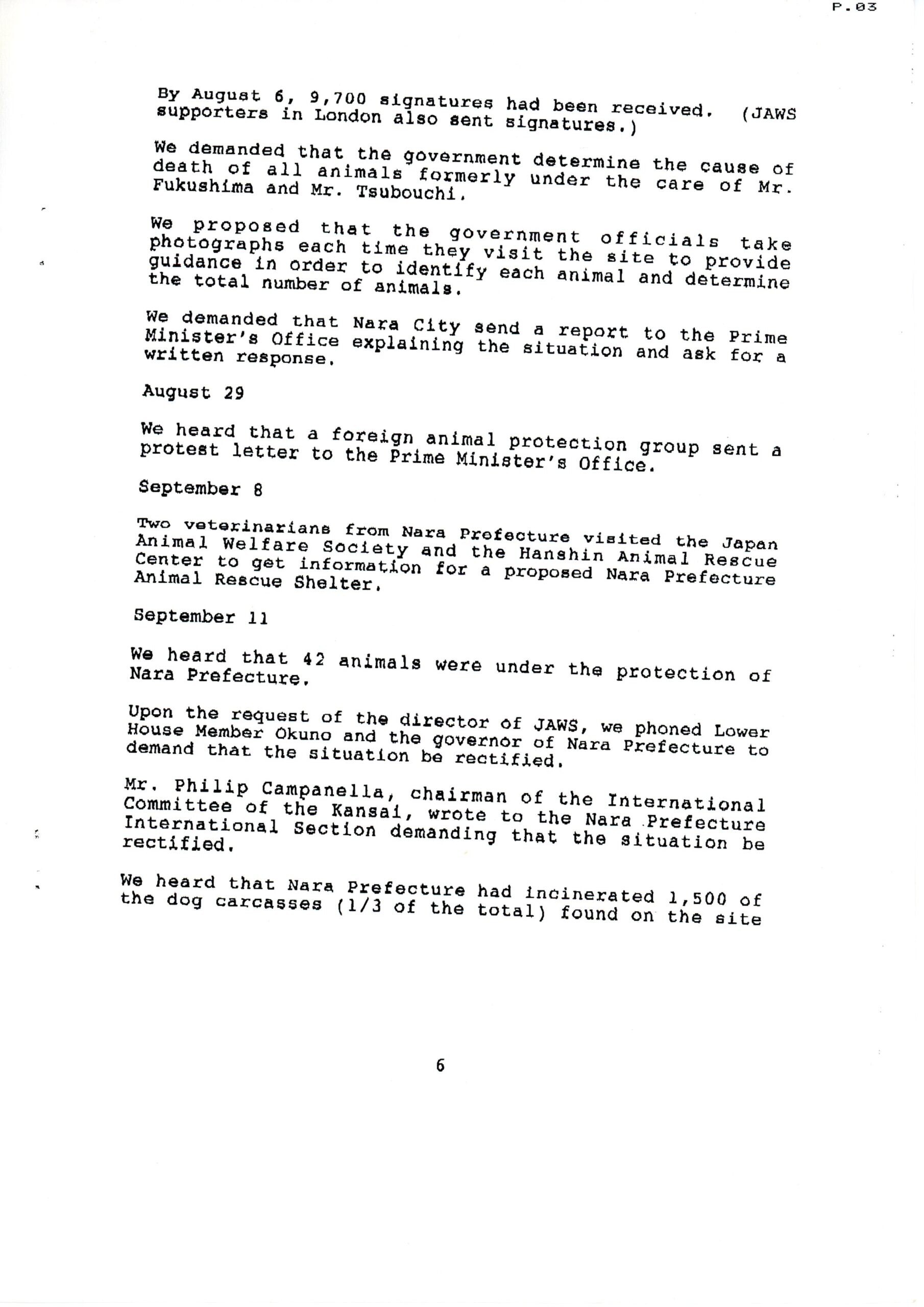 P.03

By August 6, 9,700 signatures had been received. (JAWS supporters in London also sent signatures.)

We demanded that the government determine the cause of death of all animals formerly under the care of Mr. Fukushima and Mr. Tsubouchi.

We proposed that the government officials take photographs each time they visit the site to provide guidance in order to identify each animal and determine the total number of animals.

We demanded that Nara City send a report to the Prime Minister's Office explaining the situation and ask for a written response.

August 29

We heard that a foreign animal protection group sent a protest letter to the Prime Minister's Office.

September 8

Two veterinarians from Nara Prefecture visited the Japan Animal Welfare Society and the Hanshin Animal Rescue Center to get information for a proposed Nara Prefecture Animal Rescue Shelter.

September 11

We heard that 42 animals were under the protection of Nara Prefecture.

Upon the request of the director of JAWS, we phoned Lower House Member Okuno and the governor of Nara Prefecture to demand that the situation be rectified.

Mr. Philip Campanella, chairman of the International Committee of the Kansai, wrote to the Nara Prefecture International Section demanding that the situation be rectified.

We heard that Nara Prefecture had incinerated 1,500 of the dog carcasses (1/3 of the total) found on the site

6